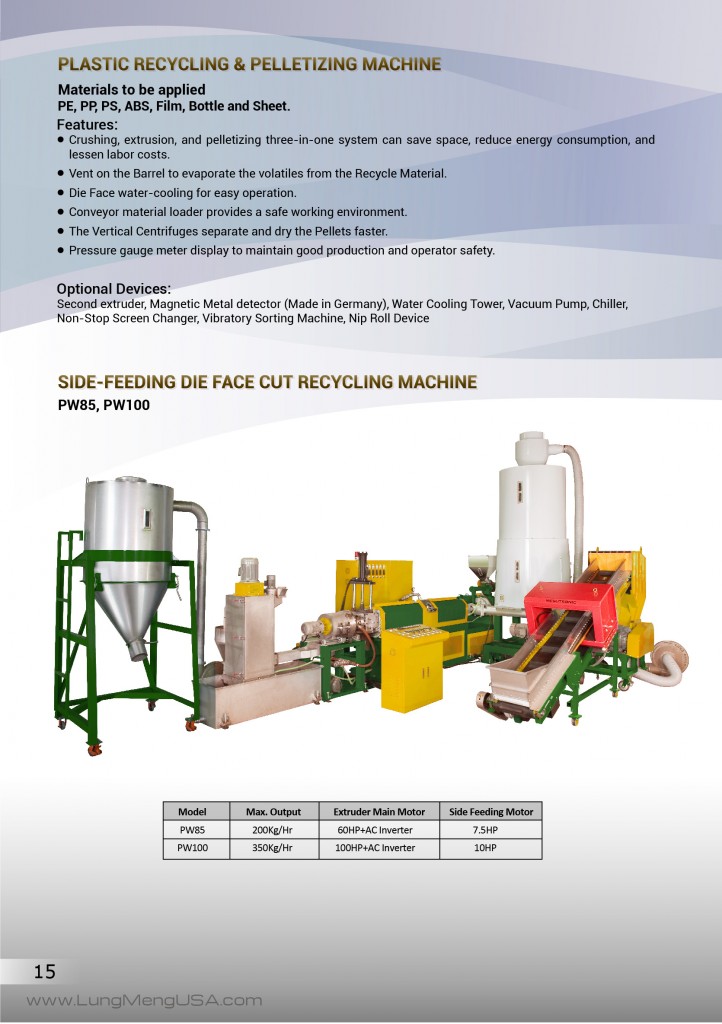 PLASTIC RECYCLING & PELLETIZING MACHINE

Materials to be applied
PE, PP, PS, ABS, Film, Bottle and Sheet.

Features:
● Crushing, extrusion, and pelletizing three-in-one system can save space, reduce energy consumption, and lessen labor costs.
● Vent on the Barrel to evaporate the volatiles from the Recycle Material.
● Die Face water-cooling for easy operation.
● Conveyor material loader provides a safe working environment.
● The Vertical Centrifuges separate and dry the Pellets faster.
● Pressure gauge meter display to maintain good production and operator safety.

Optional Devices:
Second extruder, Magnetic Metal detector (Made in Germany), Water Cooling Tower, Vacuum Pump, Chiller, Non-Stop Screen Changer, Vibratory Sorting Machine, Nip Roll Device

SIDE-FEEDING DIE FACE CUT RECYCLING MACHINE
PW85, PW100

| Model | Max. Output | Extruder Main Motor | Side Feeding Motor |
|---|---|---|---|
| PW85 | 200Kg/Hr | 60HP+AC Inverter | 7.5HP |
| PW100 | 350Kg/Hr | 100HP+AC Inverter | 10HP |

15

www.LungMengUSA.com